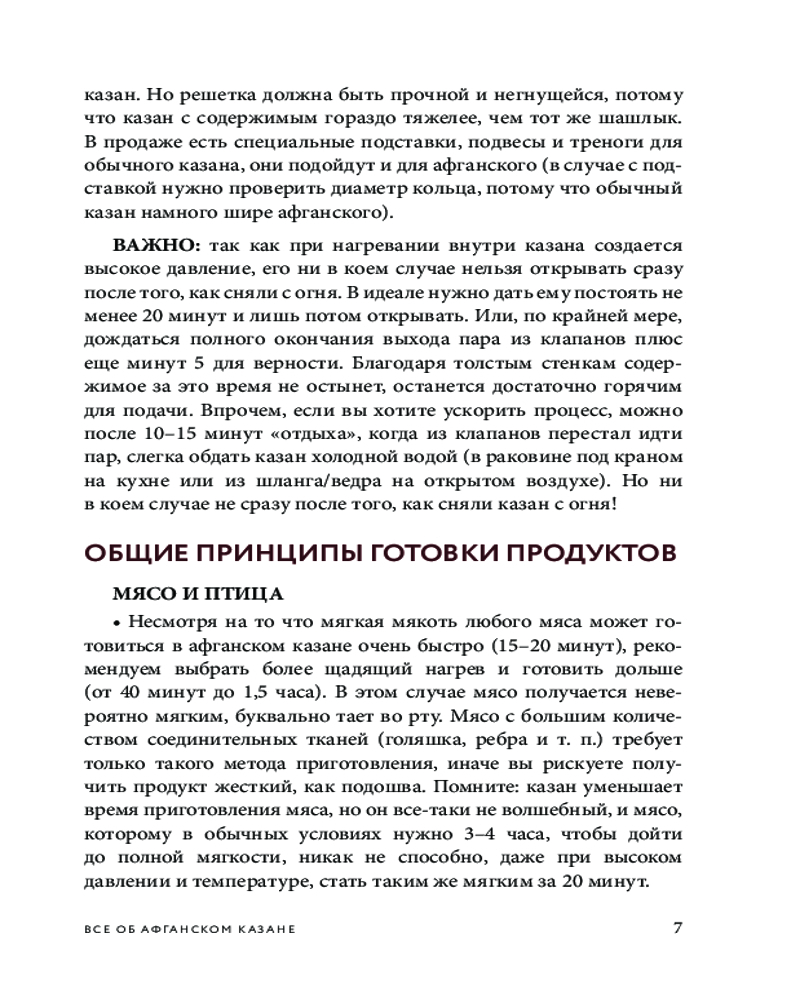 казан. Но решетка должна быть прочной и негнущейся, потому что казан с содержимым гораздо тяжелее, чем тот же шашлык. В продаже есть специальные подставки, подвесы и треноги для обычного казана, они подойдут и для афганского (в случае с подставкой нужно проверить диаметр кольца, потому что обычный казан намного шире афганского).

**ВАЖНО:** так как при нагревании внутри казана создается высокое давление, его ни в коем случае нельзя открывать сразу после того, как сняли с огня. В идеале нужно дать ему постоять не менее 20 минут и лишь потом открывать. Или, по крайней мере, дождаться полного окончания выхода пара из клапанов плюс еще минут 5 для верности. Благодаря толстым стенкам содержимое за это время не остынет, останется достаточно горячим для подачи. Впрочем, если вы хотите ускорить процесс, можно после 10–15 минут «отдыха», когда из клапанов перестал идти пар, слегка обдать казан холодной водой (в раковине под краном на кухне или из шланга/ведра на открытом воздухе). Но ни в коем случае не сразу после того, как сняли казан с огня!

ОБЩИЕ ПРИНЦИПЫ ГОТОВКИ ПРОДУКТОВ

МЯСО И ПТИЦА

• Несмотря на то что мягкая мякоть любого мяса может готовиться в афганском казане очень быстро (15–20 минут), рекомендуем выбрать более щадящий нагрев и готовить дольше (от 40 минут до 1,5 часа). В этом случае мясо получается невероятно мягким, буквально тает во рту. Мясо с большим количеством соединительных тканей (голяшка, ребра и т. п.) требует только такого метода приготовления, иначе вы рискуете получить продукт жесткий, как подошва. Помните: казан уменьшает время приготовления мяса, но он все-таки не волшебный, и мясо, которому в обычных условиях нужно 3–4 часа, чтобы дойти до полной мягкости, никак не способно, даже при высоком давлении и температуре, стать таким же мягким за 20 минут.

ВСЕ ОБ АФГАНСКОМ КАЗАНЕ 7